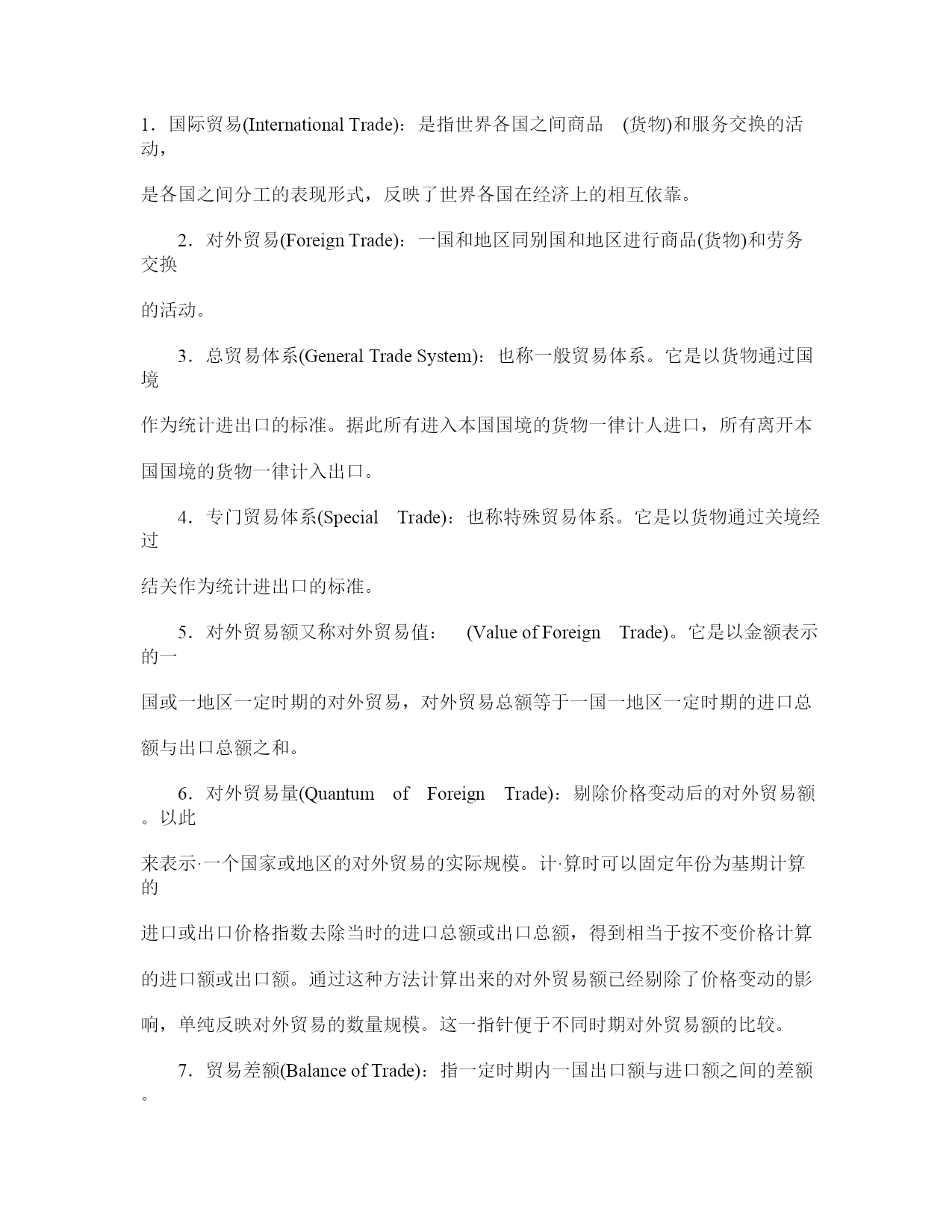 1．国际贸易(International Trade)：是指世界各国之间商品 (货物)和服务交换的活动，

是各国之间分工的表现形式，反映了世界各国在经济上的相互依靠。

2．对外贸易(Foreign Trade)：一国和地区同别国和地区进行商品(货物)和劳务交换

的活动。

3．总贸易体系(General Trade System)：也称一般贸易体系。它是以货物通过国境

作为统计进出口的标准。据此所有进入本国国境的货物一律计人进口，所有离开本

国国境的货物一律计入出口。

4．专门贸易体系(Special Trade)：也称特殊贸易体系。它是以货物通过关境经过

结关作为统计进出口的标准。

5．对外贸易额又称对外贸易值： (Value of Foreign Trade)。它是以金额表示的一

国或一地区一定时期的对外贸易，对外贸易总额等于一国一地区一定时期的进口总

额与出口总额之和。

6．对外贸易量(Quantum of Foreign Trade)：剔除价格变动后的对外贸易额。以此

来表示·一个国家或地区的对外贸易的实际规模。计·算时可以固定年份为基期计算的

进口或出口价格指数去除当时的进口总额或出口总额，得到相当于按不变价格计算

的进口额或出口额。通过这种方法计算出来的对外贸易额已经剔除了价格变动的影

响，单纯反映对外贸易的数量规模。这一指针便于不同时期对外贸易额的比较。

7．贸易差额(Balance of Trade)：指一定时期内一国出口额与进口额之间的差额。